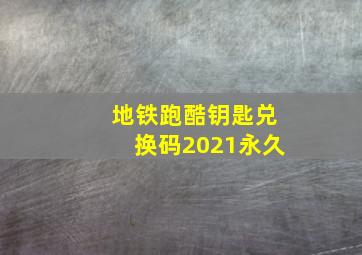 地铁跑酷钥匙兑换码2021永久